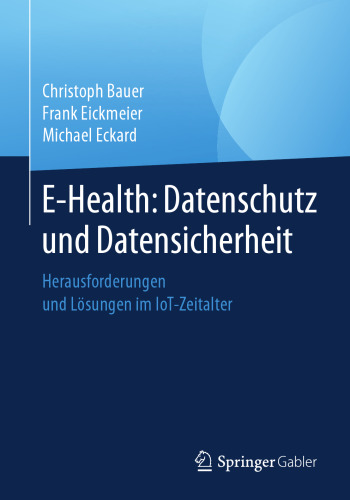 Christoph Bauer
Frank Eickmeier
Michael Eckard

E-Health: Datenschutz und Datensicherheit

Herausforderungen und Lösungen im IoT-Zeitalter

Springer Gabler